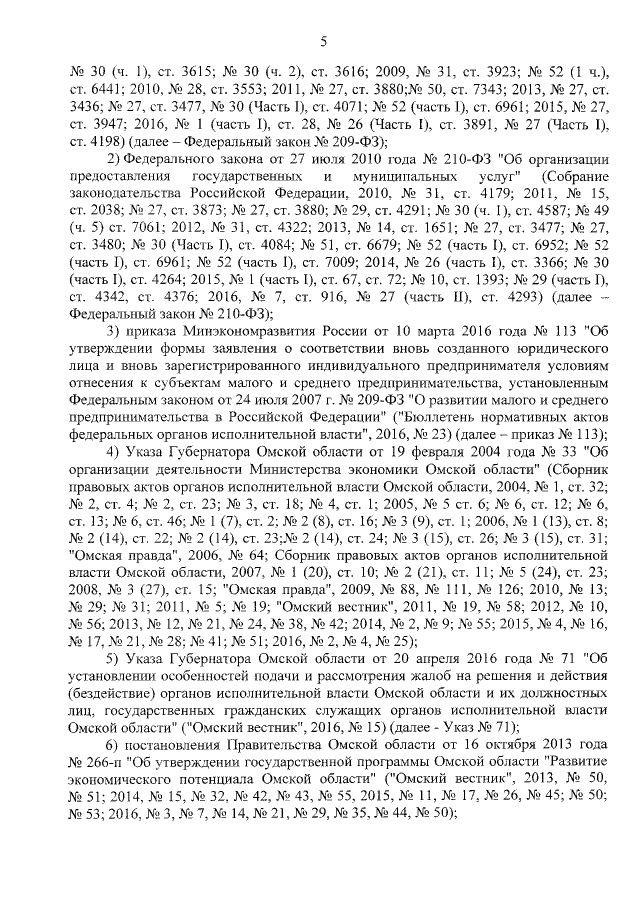 5

№ 30 (ч. 1), ст. 3615; № 30 (ч. 2), ст. 3616; 2009, № 31, ст. 3923; № 52 (1 ч.), ст. 6441; 2010, № 28, ст. 3553; 2011, № 27, ст. 3880;№ 50, ст. 7343; 2013, № 27, ст. 3436; № 27, ст. 3477, № 30 (Часть I), ст. 4071; № 52 (часть I), ст. 6961; 2015, № 27, ст. 3947; 2016, № 1 (часть I), ст. 28, № 26 (Часть I), ст. 3891, № 27 (Часть I), ст. 4198) (далее – Федеральный закон № 209-ФЗ);

2) Федерального закона от 27 июля 2010 года № 210-ФЗ "Об организации предоставления государственных и муниципальных услуг" (Собрание законодательства Российской Федерации, 2010, № 31, ст. 4179; 2011, № 15, ст. 2038; № 27, ст. 3873; № 27, ст. 3880; № 29, ст. 4291; № 30 (ч. 1), ст. 4587; № 49 (ч. 5) ст. 7061; 2012, № 31, ст. 4322; 2013, № 14, ст. 1651; № 27, ст. 3477; № 27, ст. 3480; № 30 (Часть I), ст. 4084; № 51, ст. 6679; № 52 (часть I), ст. 6952; № 52 (часть I), ст. 6961; № 52 (часть I), ст. 7009; 2014, № 26 (часть I), ст. 3366; № 30 (часть I), ст. 4264; 2015, № 1 (часть I), ст. 67, ст. 72; № 10, ст. 1393; № 29 (часть I), ст. 4342, ст. 4376; 2016, № 7, ст. 916, № 27 (часть II), ст. 4293) (далее – Федеральный закон № 210-ФЗ);

3) приказа Минэкономразвития России от 10 марта 2016 года № 113 "Об утверждении формы заявления о соответствии вновь созданного юридического лица и вновь зарегистрированного индивидуального предпринимателя условиям отнесения к субъектам малого и среднего предпринимательства, установленным Федеральным законом от 24 июля 2007 г. № 209-ФЗ "О развитии малого и среднего предпринимательства в Российской Федерации" ("Бюллетень нормативных актов федеральных органов исполнительной власти", 2016, № 23) (далее – приказ № 113);

4) Указа Губернатора Омской области от 19 февраля 2004 года № 33 "Об организации деятельности Министерства экономики Омской области" (Сборник правовых актов органов исполнительной власти Омской области, 2004, № 1, ст. 32; № 2, ст. 4; № 2, ст. 23; № 3, ст. 18; № 4, ст. 1; 2005, № 5 ст. 6; № 6, ст. 12; № 6, ст. 13; № 6, ст. 46; № 1 (7), ст. 2; № 2 (8), ст. 16; № 3 (9), ст. 1; 2006, № 1 (13), ст. 8; № 2 (14), ст. 22; № 2 (14), ст. 23;№ 2 (14), ст. 24; № 3 (15), ст. 26; № 3 (15), ст. 31; "Омская правда", 2006, № 64; Сборник правовых актов органов исполнительной власти Омской области, 2007, № 1 (20), ст. 10; № 2 (21), ст. 11; № 5 (24), ст. 23; 2008, № 3 (27), ст. 15; "Омская правда", 2009, № 88, № 111, № 126; 2010, № 13; № 29; № 31; 2011, № 5; № 19; "Омский вестник", 2011, № 19, № 58; 2012, № 10, № 56; 2013, № 12, № 21, № 24, № 38, № 42; 2014, № 2, № 9; № 55; 2015, № 4, № 16, № 17, № 21, № 28; № 41; № 51; 2016, № 2, № 4, № 25);

5) Указа Губернатора Омской области от 20 апреля 2016 года № 71 "Об установлении особенностей подачи и рассмотрения жалоб на решения и действия (бездействие) органов исполнительной власти Омской области и их должностных лиц, государственных гражданских служащих органов исполнительной власти Омской области" ("Омский вестник", 2016, № 15) (далее - Указ № 71);

6) постановления Правительства Омской области от 16 октября 2013 года № 266-п "Об утверждении государственной программы Омской области "Развитие экономического потенциала Омской области" ("Омский вестник", 2013, № 50, № 51; 2014, № 15, № 32, № 42, № 43, № 55, 2015, № 11, № 17, № 26, № 45; № 50; № 53; 2016, № 3, № 7, № 14, № 21, № 29, № 35, № 44, № 50);